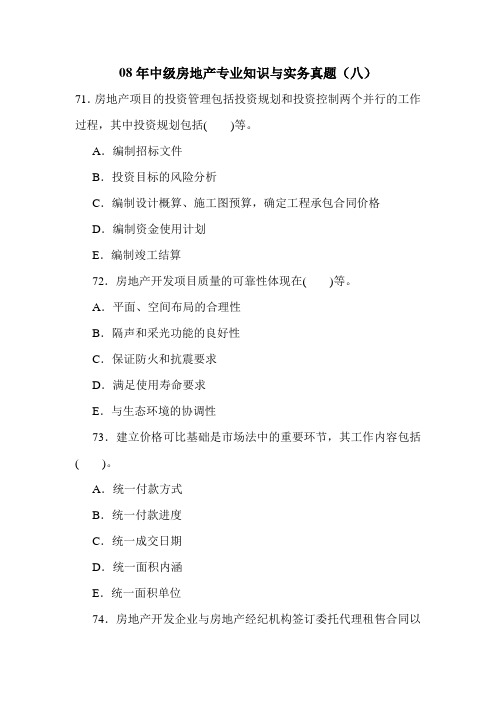 08 年中级房地产专业知识与实务真题（八）

71. 房地产项目的投资管理包括投资规划和投资控制两个并行的工作过程，其中投资规划包括(　　)等。

A．编制招标文件

B．投资目标的风险分析

C．编制设计概算、施工图预算，确定工程承包合同价格

D．编制资金使用计划

E．编制竣工结算

72．房地产开发项目质量的可靠性体现在(　　)等。

A．平面、空间布局的合理性

B．隔声和采光功能的良好性

C．保证防火和抗震要求

D．满足使用寿命要求

E．与生态环境的协调性

73．建立价格可比基础是市场法中的重要环节，其工作内容包括(　　)。

A．统一付款方式

B．统一付款进度

C．统一成交日期

D．统一面积内涵

E．统一面积单位

74．房地产开发企业与房地产经纪机构签订委托代理租售合同以